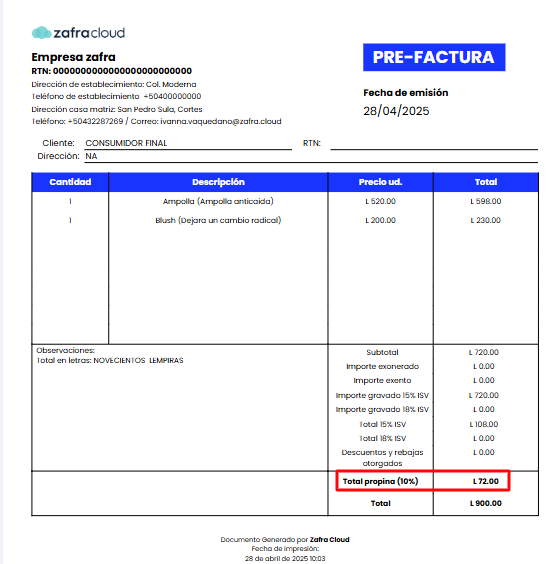 zafracloud

Empresa zafra
RTN: 000000000000000000000000
Dirección de establecimiento: Col. Moderna
Teléfono de establecimiento +50400000000
Dirección casa matriz: San Pedro Sula, Cortes
Teléfono: +50432287269 / Correo: ivanna.vaquedano@zafra.cloud

PRE-FACTURA

Fecha de emisión
28/04/2025

Cliente: CONSUMIDOR FINAL
RTN:
Dirección: NA

| Cantidad | Descripción | Precio ud. | Total |
|---|---|---|---|
| 1 | Ampolla (Ampolla anticaida) | L 520.00 | L 598.00 |
| 1 | Blush (Dejara un cambio radical) | L 200.00 | L 230.00 |

Observaciones:
Total en letras: NOVECIENTOS LEMPIRAS

| | |
|---|---|
| Subtotal | L 720.00 |
| Importe exonerado | L 0.00 |
| Importe exento | L 0.00 |
| Importe gravado 15% ISV | L 720.00 |
| Importe gravado 18% ISV | L 0.00 |
| Total 15% ISV | L 108.00 |
| Total 18% ISV | L 0.00 |
| Descuentos y rebajas otorgados | L 0.00 |
| Total propina (10%) | L 72.00 |
| Total | L 900.00 |

Documento Generado por Zafra Cloud
Fecha de impresión:
28 de abril de 2025 10:03